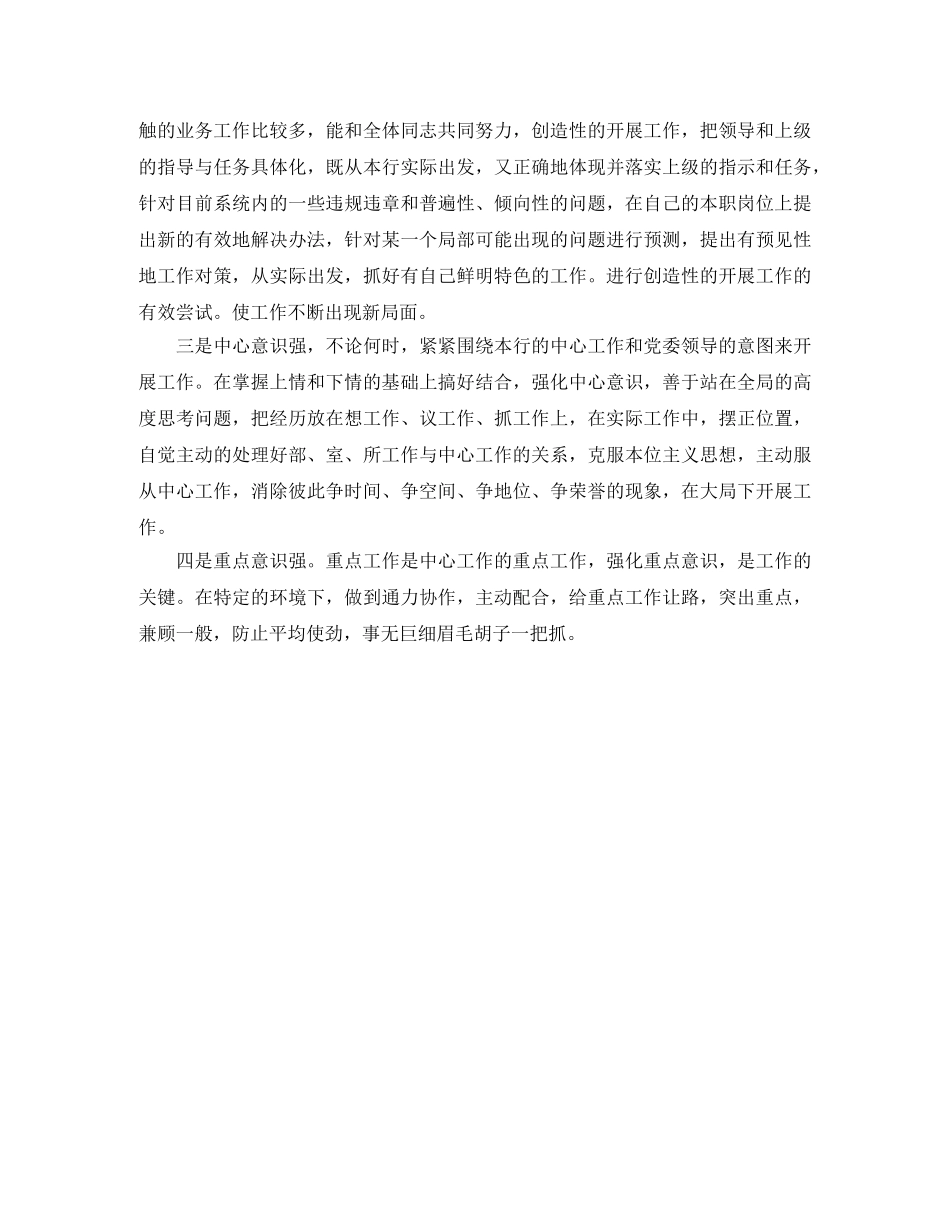 触的业务工作比较多，能和全体同志共同努力，创造性的开展工作，把领导和上级的指导与任务具体化，既从本行实际出发，又正确地体现并落实上级的指示和任务，针对目前系统内的一些违规违章和普遍性、倾向性的问题，在自己的本职岗位上提出新的有效地解决办法，针对某一个局部可能出现的问题进行预测，提出有预见性地工作对策，从实际出发，抓好有自己鲜明特色的工作。进行创造性的开展工作的有效尝试。使工作不断出现新局面。

三是中心意识强，不论何时，紧紧围绕本行的中心工作和党委领导的意图来开展工作。在掌握上情和下情的基础上搞好结合，强化中心意识，善于站在全局的高度思考问题，把经历放在想工作、议工作、抓工作上，在实际工作中，摆正位置，自觉主动的处理好部、室、所工作与中心工作的关系，克服本位主义思想，主动服从中心工作，消除彼此争时间、争空间、争地位、争荣誉的现象，在大局下开展工作。

四是重点意识强。重点工作是中心工作的重点工作，强化重点意识，是工作的关键。在特定的环境下，做到通力协作，主动配合，给重点工作让路，突出重点，兼顾一般，防止平均使劲，事无巨细眉毛胡子一把抓。